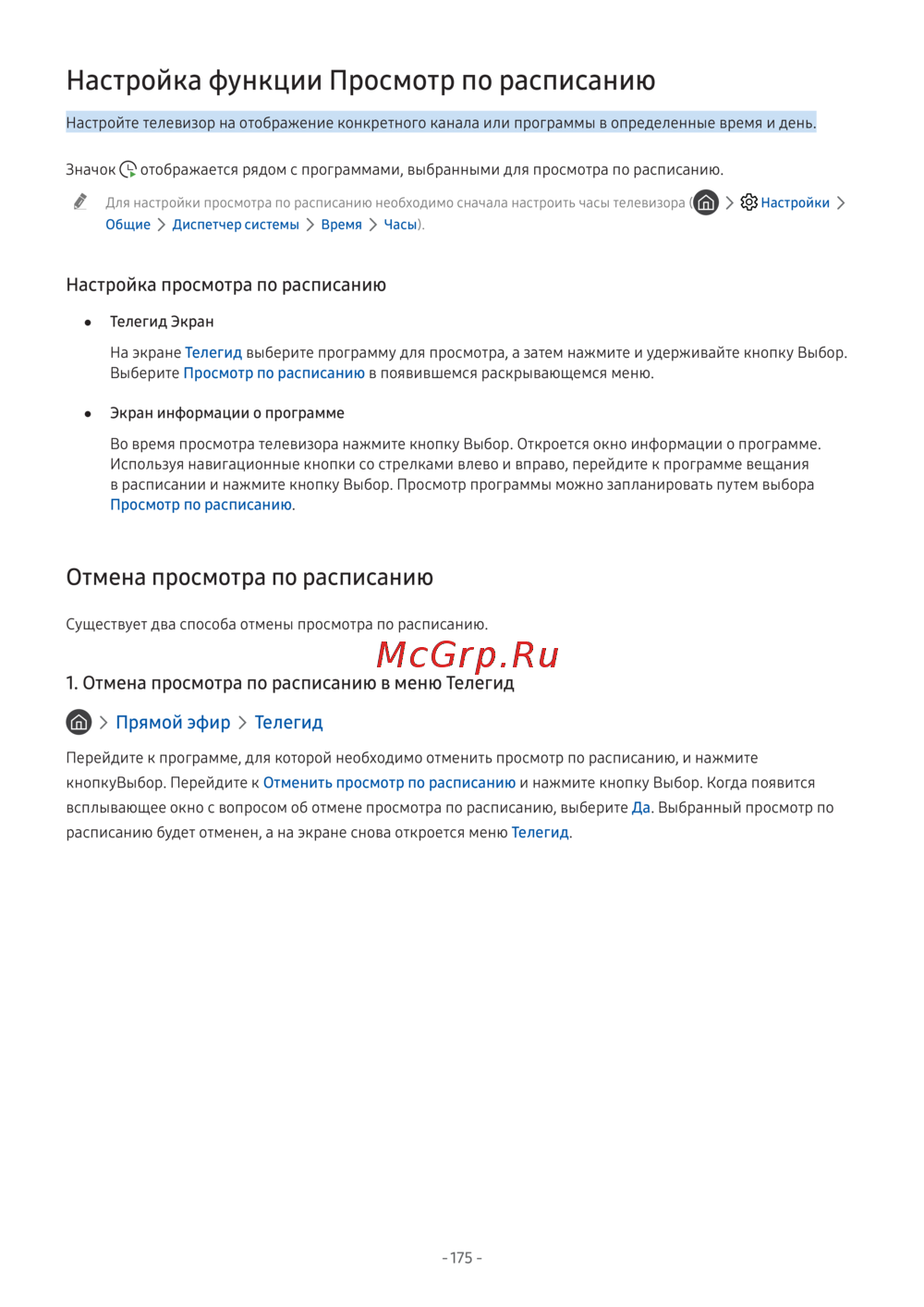 Настройка функции Просмотр по расписанию

Настройте телевизор на отображение конкретного канала или программы в определенные время и день.

Значок отображается рядом с программами, выбранными для просмотра по расписанию.

Для настройки просмотра по расписанию необходимо сначала настроить часы телевизора ( > Настройки > Общие > Диспетчер системы > Время > Часы).

Настройка просмотра по расписанию

• Телегид Экран

На экране Телегид выберите программу для просмотра, а затем нажмите и удерживайте кнопку Выбор. Выберите Просмотр по расписанию в появившемся раскрывающемся меню.

• Экран информации о программе

Во время просмотра телевизора нажмите кнопку Выбор. Откроется окно информации о программе. Используя навигационные кнопки со стрелками влево и вправо, перейдите к программе вещания в расписании и нажмите кнопку Выбор. Просмотр программы можно запланировать путем выбора Просмотр по расписанию.

Отмена просмотра по расписанию

Существует два способа отмены просмотра по расписанию.

McGrp.Ru

1. Отмена просмотра по расписанию в меню Телегид

> Прямой эфир > Телегид

Перейдите к программе, для которой необходимо отменить просмотр по расписанию, и нажмите кнопкуВыбор. Перейдите к Отменить просмотр по расписанию и нажмите кнопку Выбор. Когда появится всплывающее окно с вопросом об отмене просмотра по расписанию, выберите Да. Выбранный просмотр по расписанию будет отменен, а на экране снова откроется меню Телегид.

- 175 -